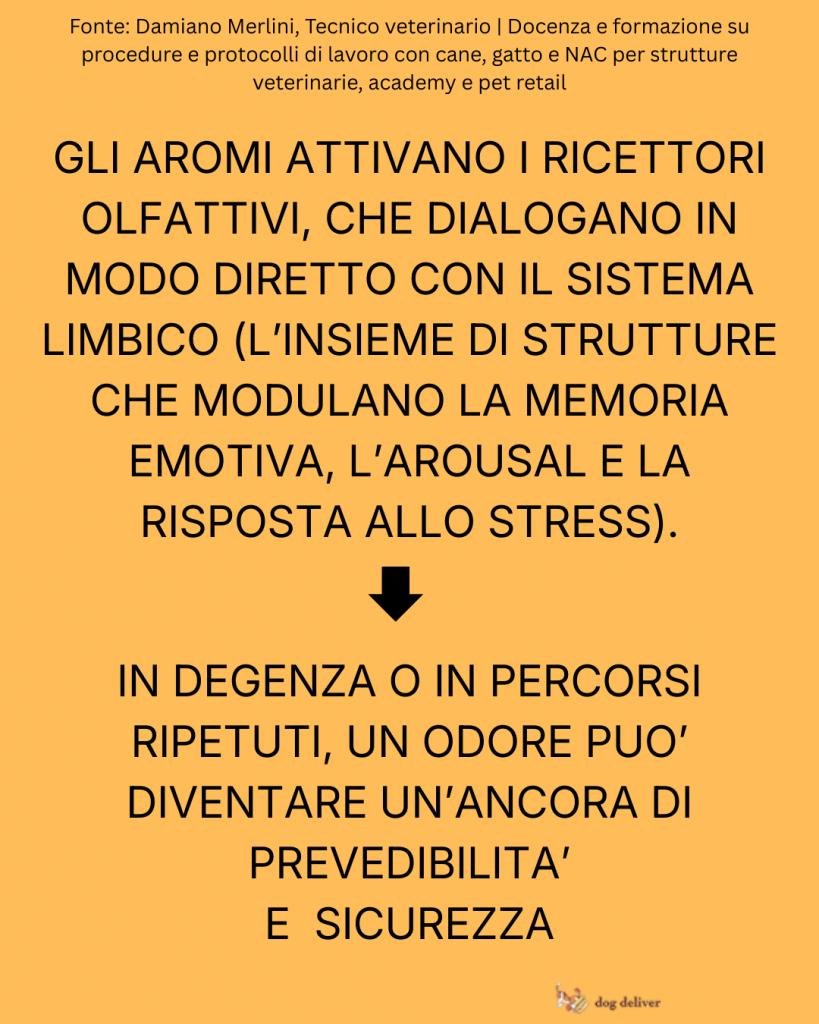 Fonte: Damiano Merlini, Tecnico veterinario | Docenza e formazione su procedure e protocolli di lavoro con cane, gatto e NAC per strutture veterinarie, academy e pet retail

GLI AROMI ATTIVANO I RICETTORI OLFATTIVI, CHE DIALOGANO IN MODO DIRETTO CON IL SISTEMA LIMBICO (L'INSIEME DI STRUTTURE CHE MODULANO LA MEMORIA EMOTIVA, L'AROUSAL E LA RISPOSTA ALLO STRESS).

IN DEGENZA O IN PERCORSI RIPETUTI, UN ODORE PUO' DIVENTARE UN'ANCORA DI PREVEDIBILITA'
E SICUREZZA

dog deliver